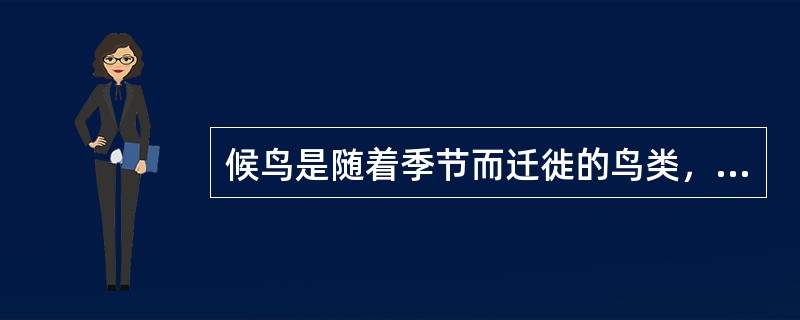 候鸟是随着季节而迁徙的鸟类，...